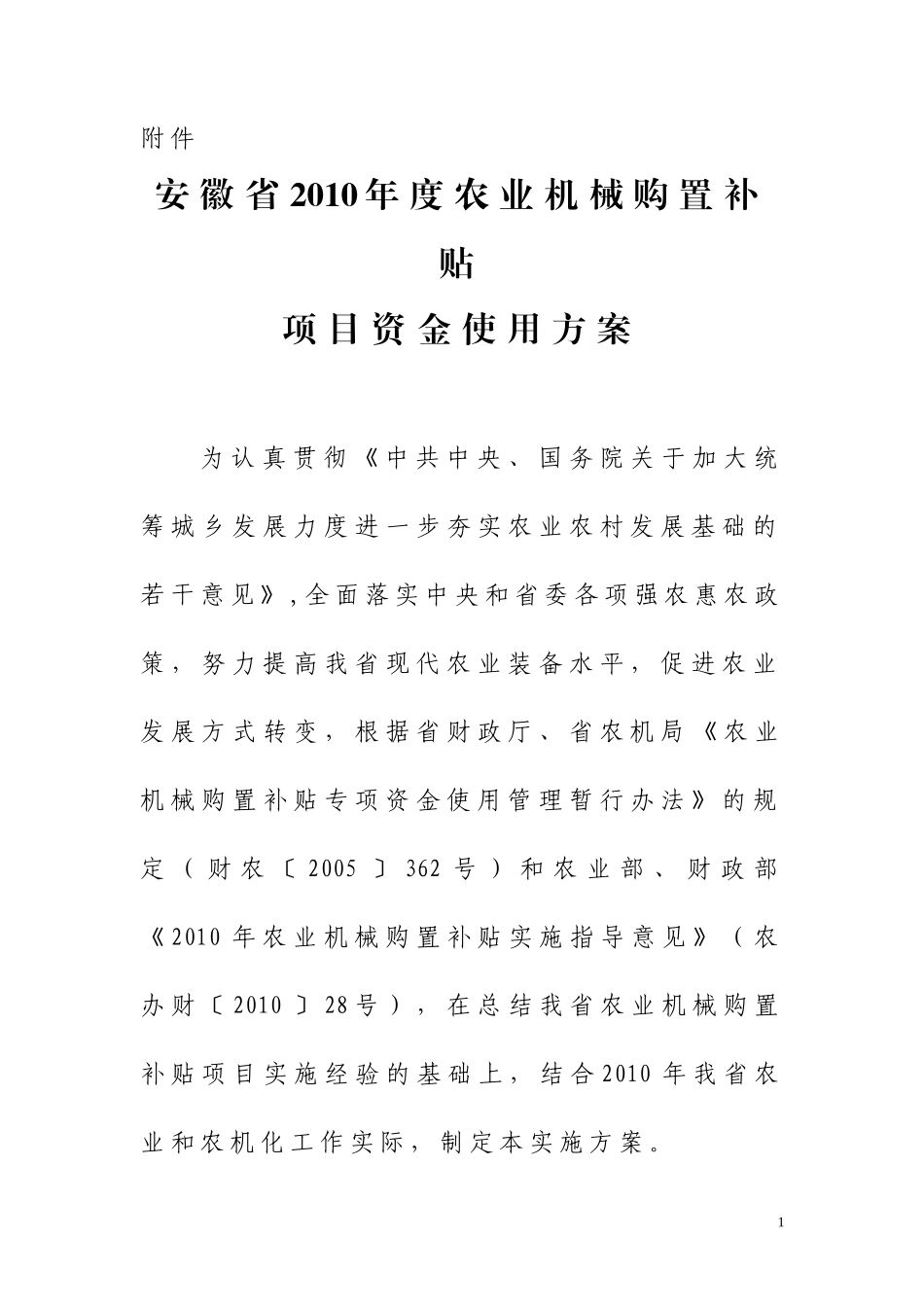 附件

安徽省2010年度农业机械购置补贴

项目资金使用方案

为认真贯彻《中共中央、国务院关于加大统筹城乡发展力度进一步夯实农业农村发展基础的若干意见》,全面落实中央和省委各项强农惠农政策，努力提高我省现代农业装备水平，促进农业发展方式转变，根据省财政厅、省农机局《农业机械购置补贴专项资金使用管理暂行办法》的规定（财农〔2005〕362号）和农业部、财政部《2010年农业机械购置补贴实施指导意见》（农办财〔2010〕28号），在总结我省农业机械购置补贴项目实施经验的基础上，结合2010年我省农业和农机化工作实际，制定本实施方案。

1